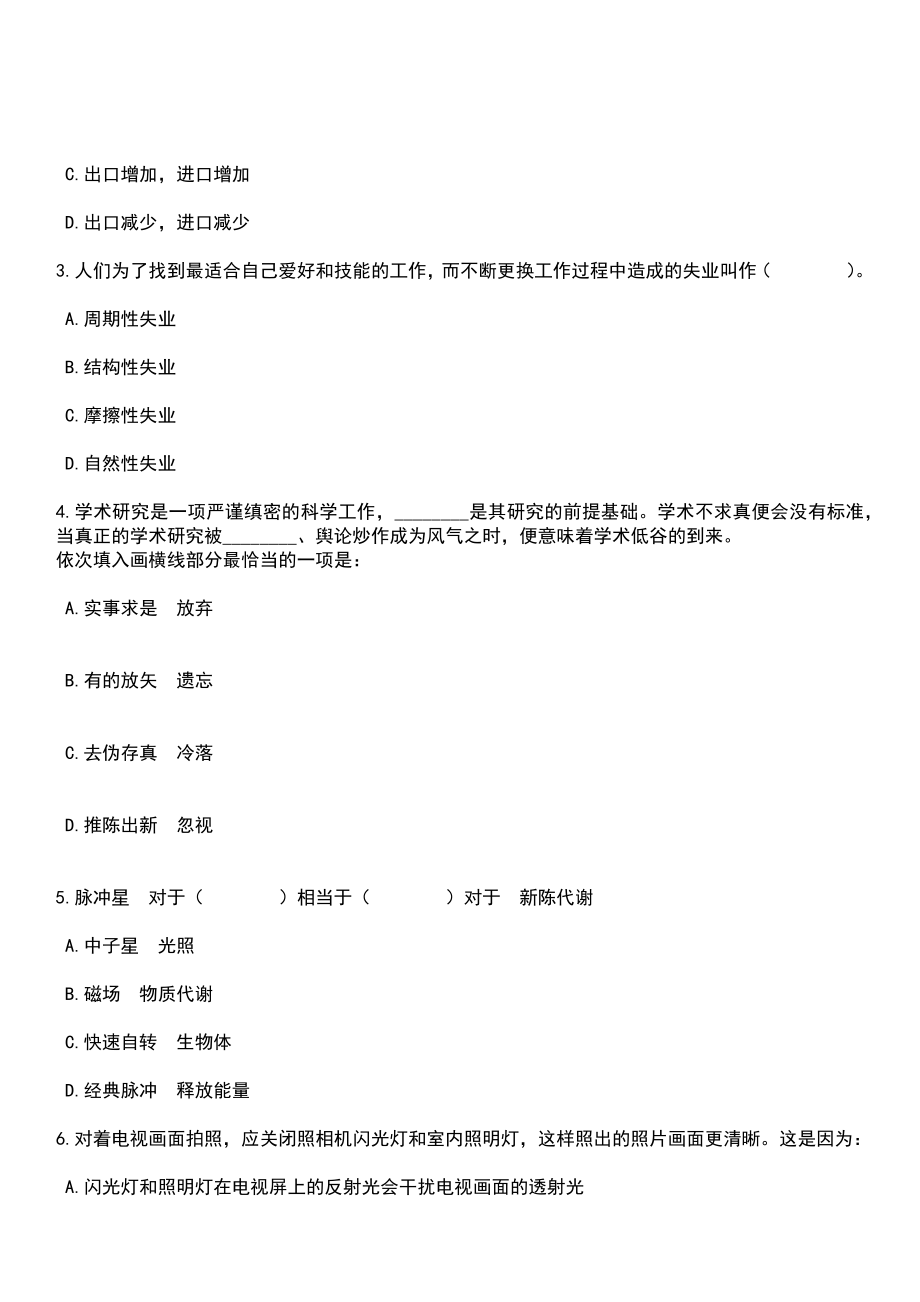 C.出口增加，进口增加

D.出口减少，进口减少

3.人们为了找到最适合自己爱好和技能的工作，而不断更换工作过程中造成的失业叫作（　　）。

A.周期性失业

B.结构性失业

C.摩擦性失业

D.自然性失业

4.学术研究是一项严谨缜密的科学工作，________是其研究的前提基础。学术不求真便会没有标准，当真正的学术研究被________、舆论炒作成为风气之时，便意味着学术低谷的到来。
依次填入画横线部分最恰当的一项是：

A.实事求是　放弃

B.有的放矢　遗忘

C.去伪存真　冷落

D.推陈出新　忽视

5.脉冲星　对于（　　）相当于（　　）对于　新陈代谢

A.中子星　光照

B.磁场　物质代谢

C.快速自转　生物体

D.经典脉冲　释放能量

6.对着电视画面拍照，应关闭照相机闪光灯和室内照明灯，这样照出的照片画面更清晰。这是因为：

A.闪光灯和照明灯在电视屏上的反射光会干扰电视画面的透射光